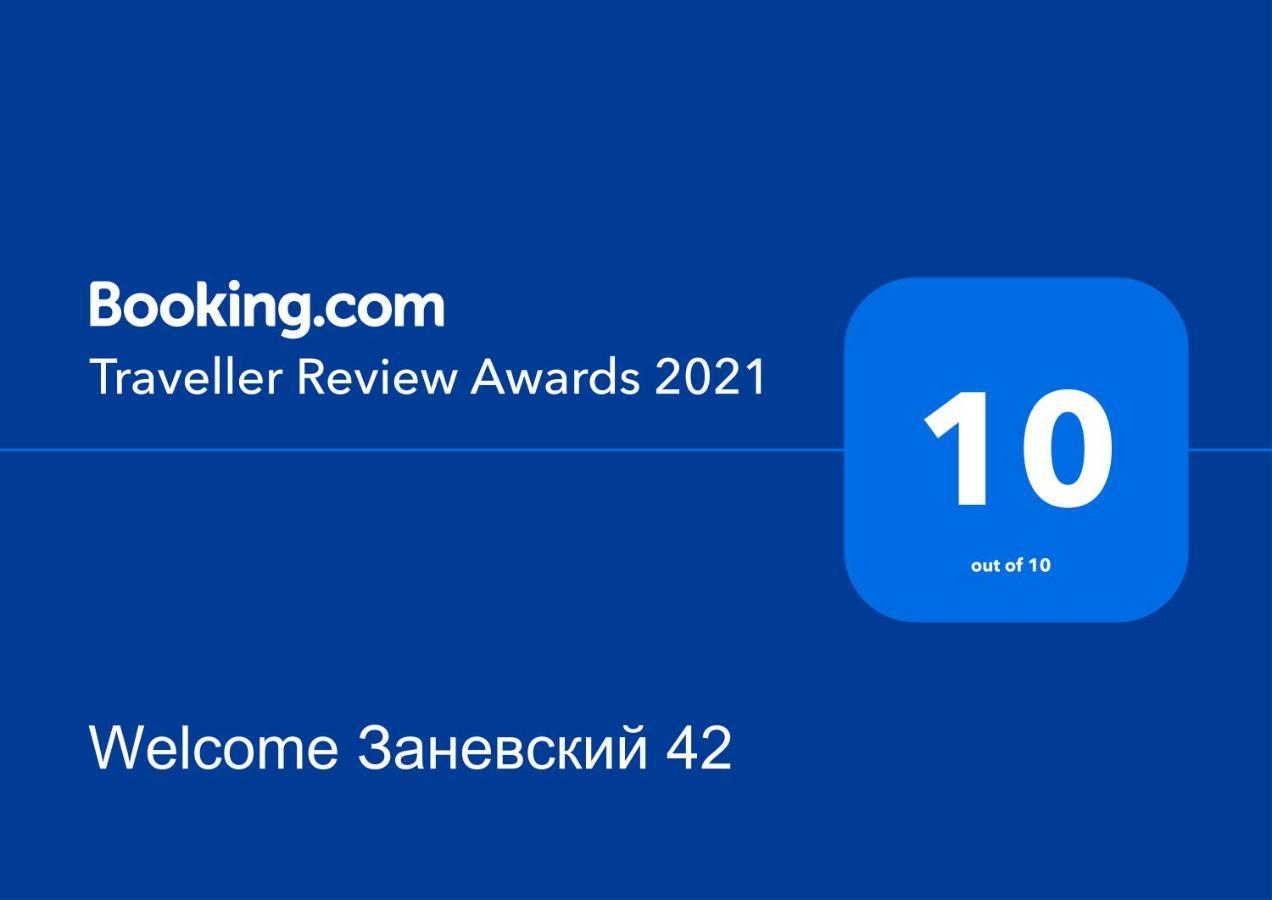 Booking.com
Traveller Review Awards 2021

10
out of 10

Welcome Заневский 42